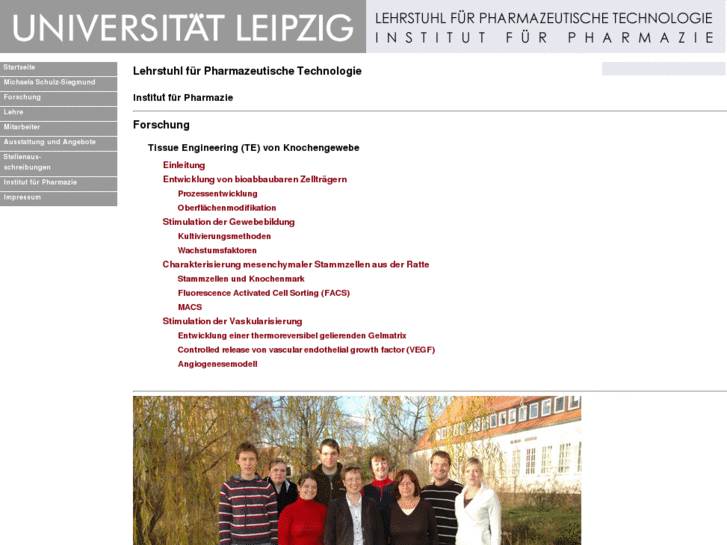 UNIVERSITÄT LEIPZIG

LEHRSTUHL FÜR PHARMAZEUTISCHE TECHNOLOGIE
INSTITUT FÜR PHARMAZIE

Startseite
Michaela Schulz-Siegmund
Forschung
Lehre
Mitarbeiter
Ausstattung und Angebote
Stellenausschreibungen
Institut für Pharmazie
Impressum

Lehrstuhl für Pharmazeutische Technologie

Institut für Pharmazie

Forschung

Tissue Engineering (TE) von Knochengewebe

Einleitung
Entwicklung von bioabbaubaren Zellträgern
Prozessentwicklung
Oberflächenmodifikation
Stimulation der Gewebebildung
Kultivierungsmethoden
Wachstumsfaktoren
Charakterisierung mesenchymaler Stammzellen aus der Ratte
Stammzellen und Knochenmark
Fluorescence Activated Cell Sorting (FACS)
MACS
Stimulation der Vaskularisierung
Entwicklung einer thermoreversibel gelierenden Gelmatrix
Controlled release von vascular endothelial growth factor (VEGF)
Angiogenesemodell